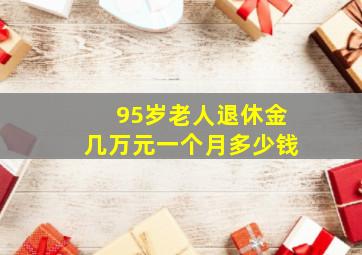 95岁老人退休金
几万元一个月多少钱